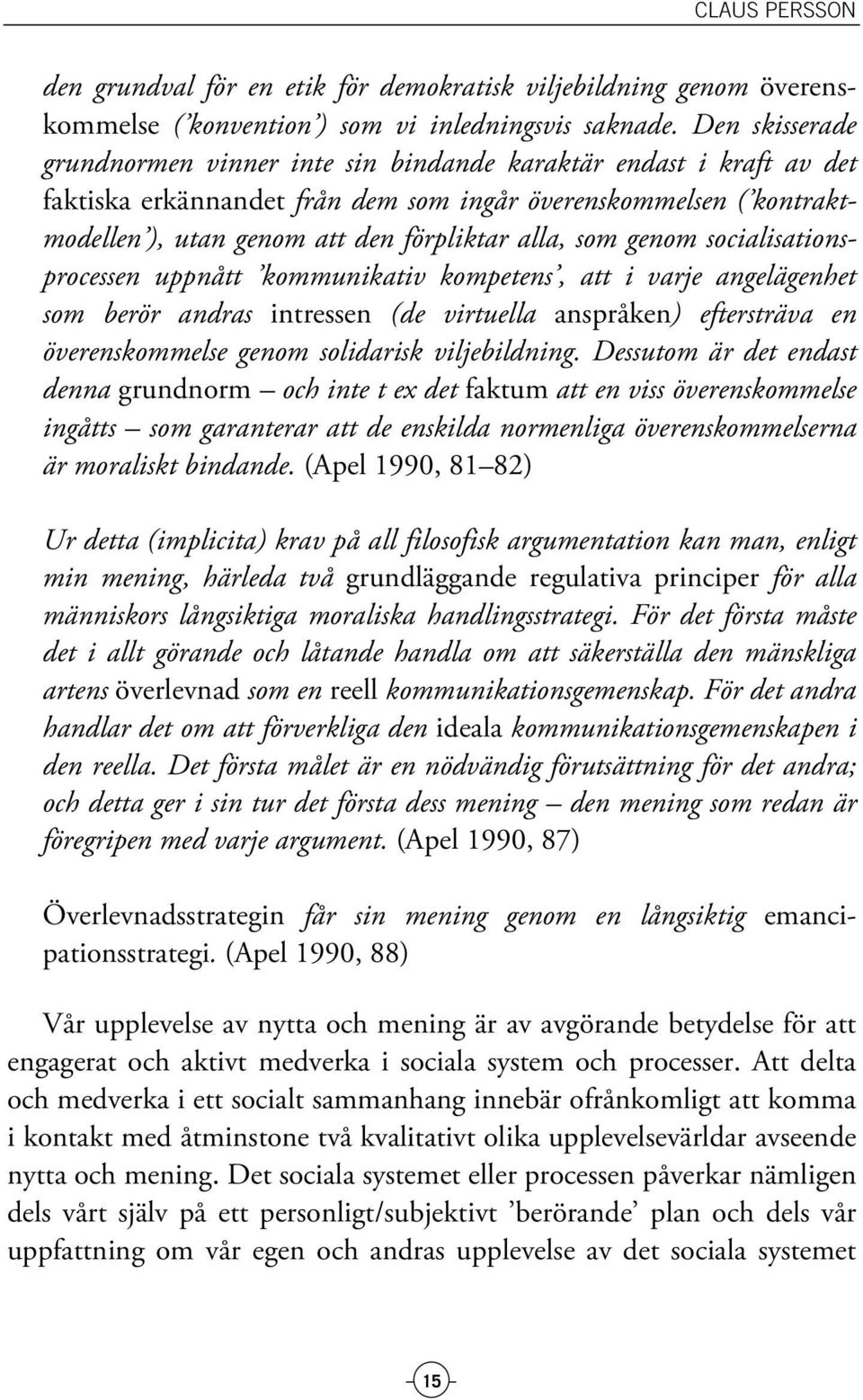 CLAUS PERSSON

den grundval för en etik för demokratisk viljebildning genom överenskommelse ('konvention') som vi inledningsvis saknade. Den skisserade grundnormen vinner inte sin bindande karaktär endast i kraft av det faktiska erkännandet från dem som ingår överenskommelsen ('kontraktmodellen'), utan genom att den förpliktar alla, som genom socialisationsprocessen uppnått 'kommunikativ kompetens', att i varje angelägenhet som berör andras intressen (de virtuella anspråken) eftersträva en överenskommelse genom solidarisk viljebildning. Dessutom är det endast denna grundnorm – och inte t ex det faktum att en viss överenskommelse ingåtts – som garanterar att de enskilda normenliga överenskommelserna är moraliskt bindande. (Apel 1990, 81–82)

Ur detta (implicita) krav på all filosofisk argumentation kan man, enligt min mening, härleda två grundläggande regulativa principer för alla människors långsiktiga moraliska handlingsstrategi. För det första måste det i allt görande och låtande handla om att säkerställa den mänskliga artens överlevnad som en reell kommunikationsgemenskap. För det andra handlar det om att förverkliga den ideala kommunikationsgemenskapen i den reella. Det första målet är en nödvändig förutsättning för det andra; och detta ger i sin tur det första dess mening – den mening som redan är föregripen med varje argument. (Apel 1990, 87)

Överlevnadsstrategin får sin mening genom en långsiktig emancipationsstrategi. (Apel 1990, 88)

Vår upplevelse av nytta och mening är av avgörande betydelse för att engagerat och aktivt medverka i sociala system och processer. Att delta och medverka i ett socialt sammanhang innebär ofrånkomligt att komma i kontakt med åtminstone två kvalitativt olika upplevelsevärldar avseende nytta och mening. Det sociala systemet eller processen påverkar nämligen dels vårt själv på ett personligt/subjektivt 'berörande' plan och dels vår uppfattning om vår egen och andras upplevelse av det sociala systemet

15